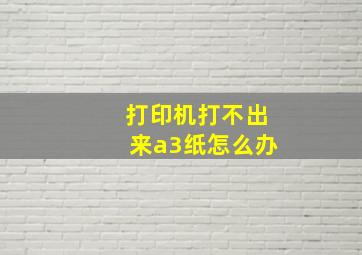 打印机打不出来a3纸怎么办